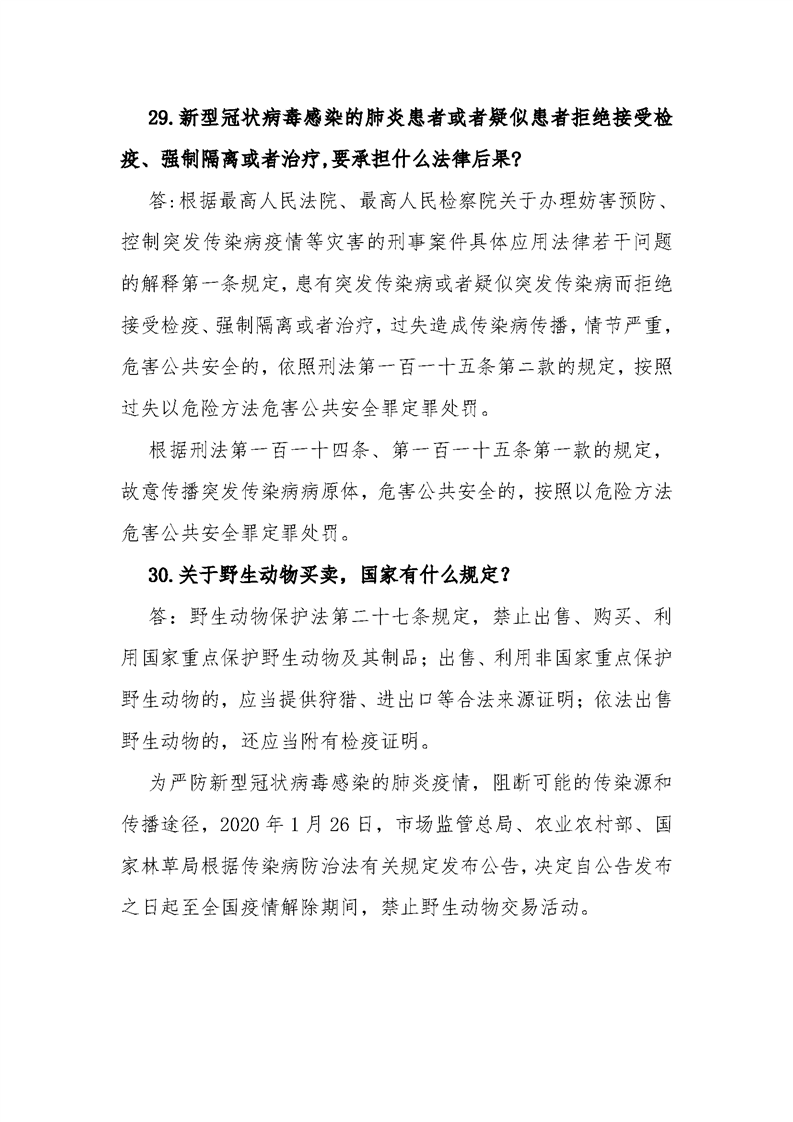 29.新型冠状病毒感染的肺炎患者或者疑似患者拒绝接受检疫、强制隔离或者治疗,要承担什么法律后果?

答:根据最高人民法院、最高人民检察院关于办理妨害预防、控制突发传染病疫情等灾害的刑事案件具体应用法律若干问题的解释第一条规定,患有突发传染病或者疑似突发传染病而拒绝接受检疫、强制隔离或者治疗,过失造成传染病传播,情节严重,危害公共安全的,依照刑法第一百一十五条第二款的规定,按照过失以危险方法危害公共安全罪定罪处罚。

根据刑法第一百一十四条、第一百一十五条第一款的规定,故意传播突发传染病病原体,危害公共安全的,按照以危险方法危害公共安全罪定罪处罚。

30.关于野生动物买卖,国家有什么规定?

答:野生动物保护法第二十七条规定,禁止出售、购买、利用国家重点保护野生动物及其制品;出售、利用非国家重点保护野生动物的,应当提供狩猎、进出口等合法来源证明;依法出售野生动物的,还应当附有检疫证明。

为严防新型冠状病毒感染的肺炎疫情,阻断可能的传染源和传播途径,2020年1月26日,市场监管总局、农业农村部、国家林草局根据传染病防治法有关规定发布公告,决定自公告发布之日起至全国疫情解除期间,禁止野生动物交易活动。